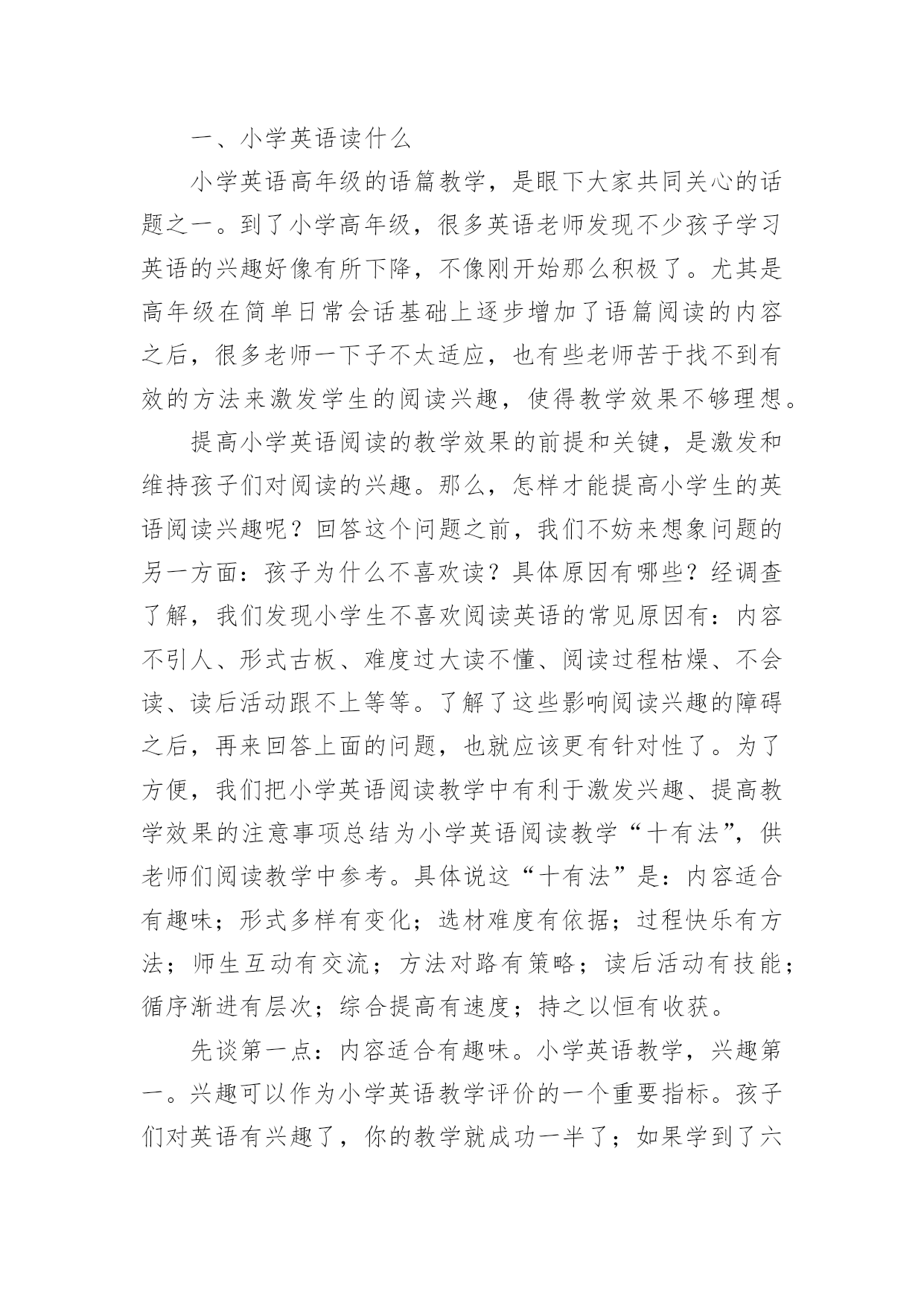 一、小学英语读什么

小学英语高年级的语篇教学，是眼下大家共同关心的话题之一。到了小学高年级，很多英语老师发现不少孩子学习英语的兴趣好像有所下降，不像刚开始那么积极了。尤其是高年级在简单日常会话基础上逐步增加了语篇阅读的内容之后，很多老师一下子不太适应，也有些老师苦于找不到有效的方法来激发学生的阅读兴趣，使得教学效果不够理想。

提高小学英语阅读的教学效果的前提和关键，是激发和维持孩子们对阅读的兴趣。那么，怎样才能提高小学生的英语阅读兴趣呢？回答这个问题之前，我们不妨来想象问题的另一方面：孩子为什么不喜欢读？具体原因有哪些？经调查了解，我们发现小学生不喜欢阅读英语的常见原因有：内容不引人、形式古板、难度过大读不懂、阅读过程枯燥、不会读、读后活动跟不上等等。了解了这些影响阅读兴趣的障碍之后，再来回答上面的问题，也就应该更有针对性了。为了方便，我们把小学英语阅读教学中有利于激发兴趣、提高教学效果的注意事项总结为小学英语阅读教学“十有法”，供老师们阅读教学中参考。具体说这“十有法”是：内容适合有趣味；形式多样有变化；选材难度有依据；过程快乐有方法；师生互动有交流；方法对路有策略；读后活动有技能；循序渐进有层次；综合提高有速度；持之以恒有收获。

先谈第一点：内容适合有趣味。小学英语教学，兴趣第一。兴趣可以作为小学英语教学评价的一个重要指标。孩子们对英语有兴趣了，你的教学就成功一半了；如果学到了六